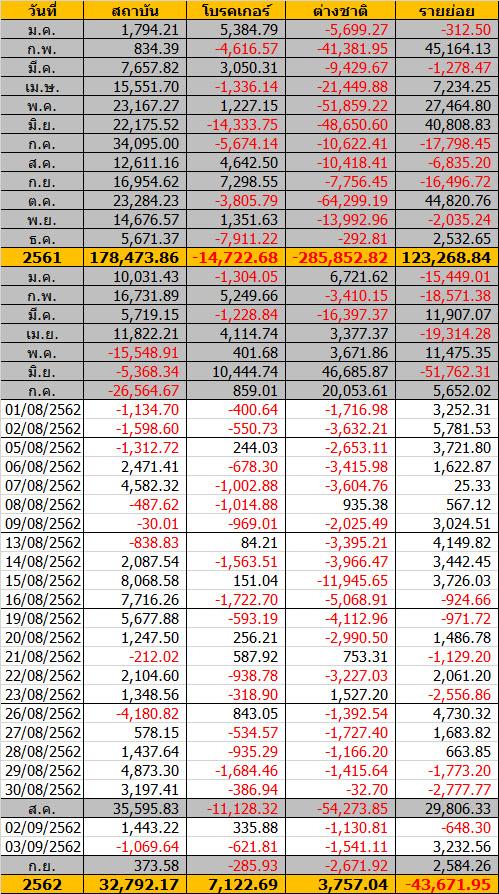 | วันที่ | สถาบัน | โบรคเกอร์ | ต่างชาติ | รายย่อย |
|---|---|---|---|---|
| ม.ค. | 1,794.21 | 5,384.79 | -5,699.27 | -312.50 |
| ก.พ. | 834.39 | -4,616.57 | -41,381.95 | 45,164.13 |
| มี.ค. | 7,657.82 | 3,050.31 | -9,429.67 | -1,278.47 |
| เม.ษ. | 15,551.70 | -1,336.14 | -21,449.88 | 7,234.25 |
| พ.ค. | 23,167.27 | 1,227.15 | -51,859.22 | 27,464.80 |
| มิ.ย. | 22,175.52 | -14,333.75 | -48,650.60 | 40,808.83 |
| ก.ค. | 34,095.00 | -5,674.14 | -10,622.41 | -17,798.45 |
| ส.ค. | 12,611.16 | 4,642.50 | -10,418.41 | -6,835.20 |
| ก.ย. | 16,954.62 | 7,298.55 | -7,756.45 | -16,496.72 |
| ต.ค. | 23,284.23 | -3,805.79 | -64,299.19 | 44,820.76 |
| พ.ย. | 14,676.57 | 1,351.63 | -13,992.96 | -2,035.24 |
| ธ.ค. | 5,671.37 | -7,911.22 | -292.81 | 2,532.65 |
| 2561 | 178,473.86 | -14,722.68 | -285,852.82 | 123,268.84 |
| ม.ค. | 10,031.43 | -1,304.05 | 6,721.62 | -15,449.01 |
| ก.พ. | 16,731.89 | 5,249.66 | -3,410.15 | -18,571.38 |
| มี.ค. | 5,719.15 | -1,228.84 | -16,397.37 | 11,907.07 |
| เม.ย. | 11,822.21 | 4,114.74 | 3,377.37 | -19,314.28 |
| พ.ค. | -15,548.91 | 401.68 | 3,671.86 | 11,475.35 |
| มิ.ย. | -5,368.34 | 10,444.74 | 46,685.87 | -51,762.31 |
| ก.ค. | -26,564.67 | 859.01 | 20,053.61 | 5,652.02 |
| 01/08/2562 | -1,134.70 | -400.64 | -1,716.98 | 3,252.31 |
| 02/08/2562 | -1,598.60 | -550.73 | -3,632.21 | 5,781.53 |
| 05/08/2562 | -1,312.72 | 244.03 | -2,653.11 | 3,721.80 |
| 06/08/2562 | 2,471.41 | -678.30 | -3,415.98 | 1,622.87 |
| 07/08/2562 | 4,582.32 | -1,002.88 | -3,604.76 | 25.33 |
| 08/08/2562 | -487.62 | -1,014.88 | 935.38 | 567.12 |
| 09/08/2562 | -30.01 | -969.01 | -2,025.49 | 3,024.51 |
| 13/08/2562 | -838.83 | 84.21 | -3,395.21 | 4,149.82 |
| 14/08/2562 | 2,087.54 | -1,563.51 | -3,966.47 | 3,442.45 |
| 15/08/2562 | 8,068.58 | 151.04 | -11,945.65 | 3,726.03 |
| 16/08/2562 | 7,716.26 | -1,722.70 | -5,068.91 | -924.66 |
| 19/08/2562 | 5,677.88 | -593.19 | -4,112.96 | -971.72 |
| 20/08/2562 | 1,247.50 | 256.21 | -2,990.50 | 1,486.78 |
| 21/08/2562 | -212.02 | 587.92 | 753.31 | -1,129.20 |
| 22/08/2562 | 2,104.60 | -938.78 | -3,227.03 | 2,061.20 |
| 23/08/2562 | 1,348.56 | -318.90 | 1,527.20 | -2,556.86 |
| 26/08/2562 | -4,180.82 | 843.05 | -1,392.54 | 4,730.32 |
| 27/08/2562 | 578.15 | -534.57 | -1,727.40 | 1,683.82 |
| 28/08/2562 | 1,437.64 | -935.29 | -1,166.20 | 663.85 |
| 29/08/2562 | 4,873.30 | -1,684.46 | -1,415.64 | -1,773.20 |
| 30/08/2562 | 3,197.41 | -386.94 | -32.70 | -2,777.77 |
| ส.ค. | 35,595.83 | -11,128.32 | -54,273.85 | 29,806.33 |
| 02/09/2562 | 1,443.22 | 335.88 | -1,130.81 | -648.30 |
| 03/09/2562 | -1,069.64 | -621.81 | -1,541.11 | 3,232.56 |
| ก.ย. | 373.58 | -285.93 | -2,671.92 | 2,584.26 |
| 2562 | 32,792.17 | 7,122.69 | 3,757.04 | -43,671.95 |